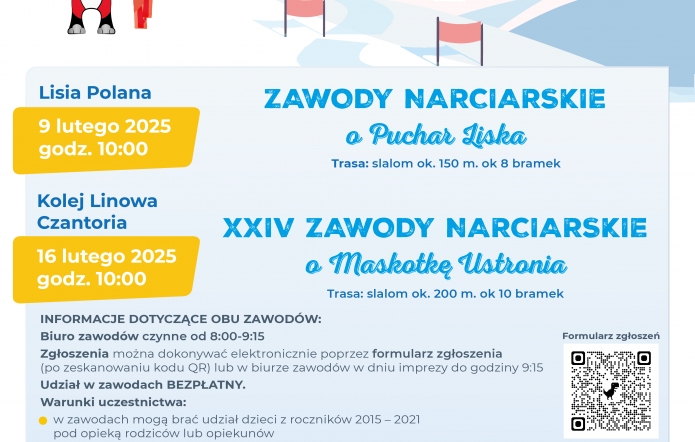 Lisia Polana

9 lutego 2025
godz. 10:00

ZAWODY NARCIARSKIE
o Puchar Liska

Trasa: slalom ok. 150 m. ok 8 bramek

Kolej Linowa Czantoria

16 lutego 2025
godz. 10:00

XXIV ZAWODY NARCIARSKIE
o Maskotkę Ustronia

Trasa: slalom ok. 200 m. ok 10 bramek

INFORMACJE DOTYCZĄCE OBU ZAWODÓW:

Biuro zawodów czynne od 8:00-9:15

Zgłoszenia można dokonywać elektronicznie poprzez formularz zgłoszenia (po zeskanowaniu kodu QR) lub w biurze zawodów w dniu imprezy do godziny 9:15

Udział w zawodach BEZPŁATNY.

Warunki uczestnictwa:

w zawodach mogą brać udział dzieci z roczników 2015 – 2021 pod opieką rodziców lub opiekunów

Formularz zgłoszeń